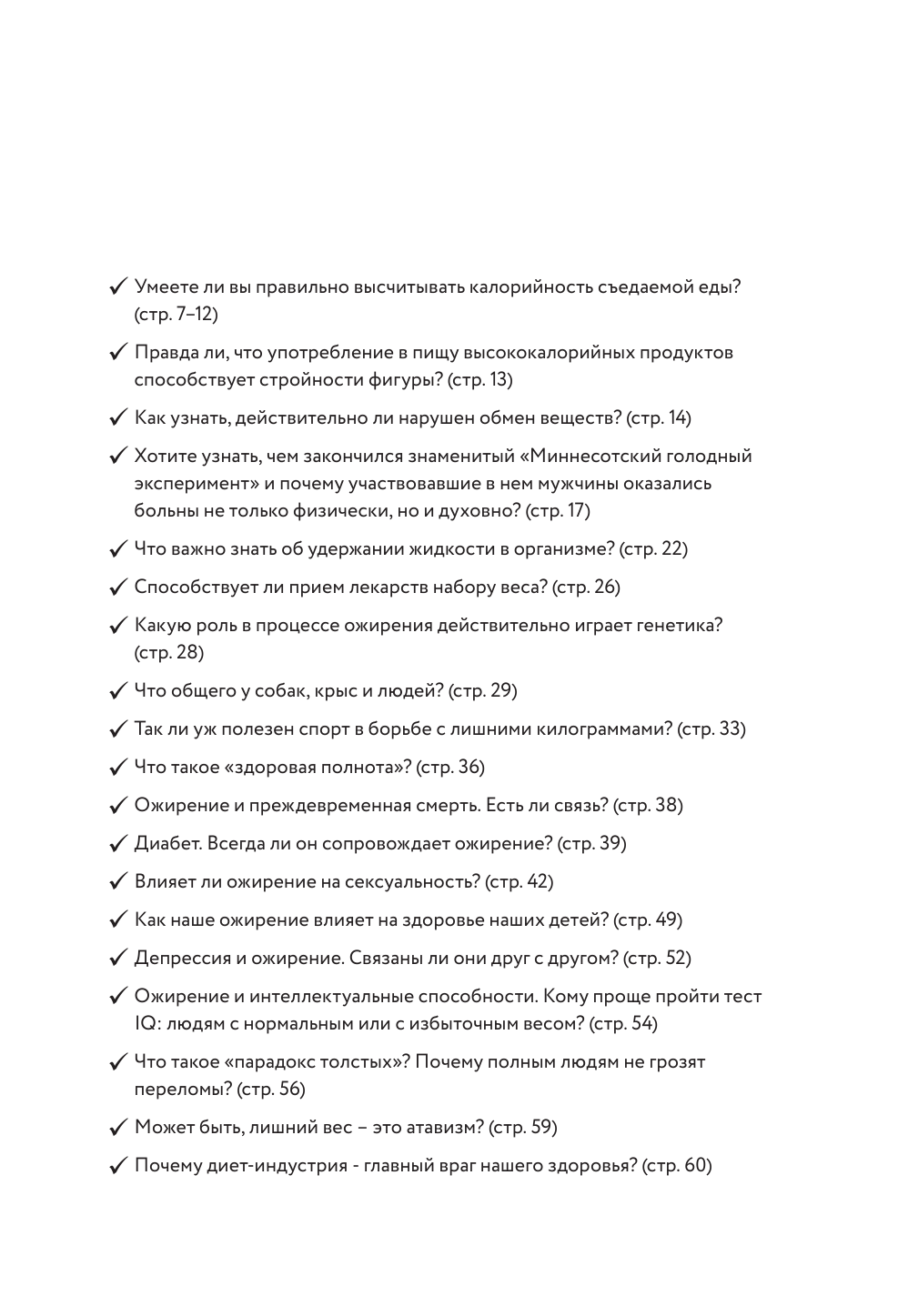 ✓ Умеете ли вы правильно высчитывать калорийность съедаемой еды? (стр. 7–12)

✓ Правда ли, что употребление в пищу высококалорийных продуктов способствует стройности фигуры? (стр. 13)

✓ Как узнать, действительно ли нарушен обмен веществ? (стр. 14)

✓ Хотите узнать, чем закончился знаменитый «Миннесотский голодный эксперимент» и почему участвовавшие в нем мужчины оказались больны не только физически, но и духовно? (стр. 17)

✓ Что важно знать об удержании жидкости в организме? (стр. 22)

✓ Способствует ли прием лекарств набору веса? (стр. 26)

✓ Какую роль в процессе ожирения действительно играет генетика? (стр. 28)

✓ Что общего у собак, крыс и людей? (стр. 29)

✓ Так ли уж полезен спорт в борьбе с лишними килограммами? (стр. 33)

✓ Что такое «здоровая полнота»? (стр. 36)

✓ Ожирение и преждевременная смерть. Есть ли связь? (стр. 38)

✓ Диабет. Всегда ли он сопровождает ожирение? (стр. 39)

✓ Влияет ли ожирение на сексуальность? (стр. 42)

✓ Как наше ожирение влияет на здоровье наших детей? (стр. 49)

✓ Депрессия и ожирение. Связаны ли они друг с другом? (стр. 52)

✓ Ожирение и интеллектуальные способности. Кому проще пройти тест IQ: людям с нормальным или с избыточным весом? (стр. 54)

✓ Что такое «парадокс толстых»? Почему полным людям не грозят переломы? (стр. 56)

✓ Может быть, лишний вес – это атавизм? (стр. 59)

✓ Почему диет-индустрия - главный враг нашего здоровья? (стр. 60)